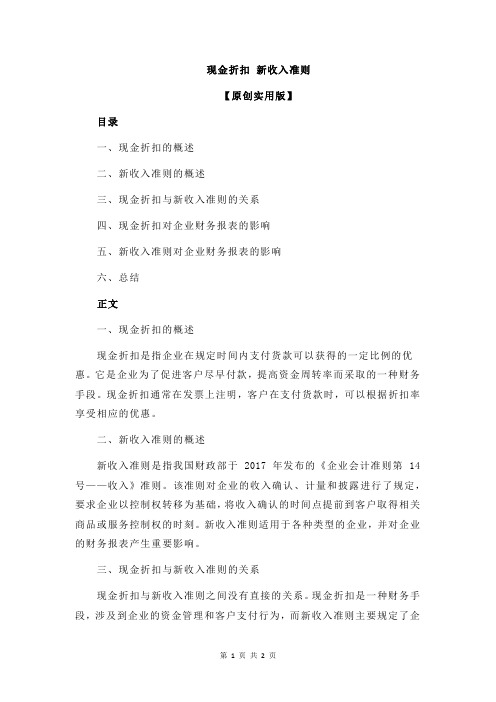 现金折扣 新收入准则

【原创实用版】

目录

一、现金折扣的概述

二、新收入准则的概述

三、现金折扣与新收入准则的关系

四、现金折扣对企业财务报表的影响

五、新收入准则对企业财务报表的影响

六、总结

正文

一、现金折扣的概述

现金折扣是指企业在规定时间内支付货款可以获得的一定比例的优惠。它是企业为了促进客户尽早付款，提高资金周转率而采取的一种财务手段。现金折扣通常在发票上注明，客户在支付货款时，可以根据折扣率享受相应的优惠。

二、新收入准则的概述

新收入准则是指我国财政部于 2017 年发布的《企业会计准则第 14 号——收入》准则。该准则对企业的收入确认、计量和披露进行了规定，要求企业以控制权转移为基础，将收入确认的时间点提前到客户取得相关商品或服务控制权的时刻。新收入准则适用于各种类型的企业，并对企业的财务报表产生重要影响。

三、现金折扣与新收入准则的关系

现金折扣与新收入准则之间没有直接的关系。现金折扣是一种财务手段，涉及到企业的资金管理和客户支付行为，而新收入准则主要规定了企

第 1 页 共 2 页